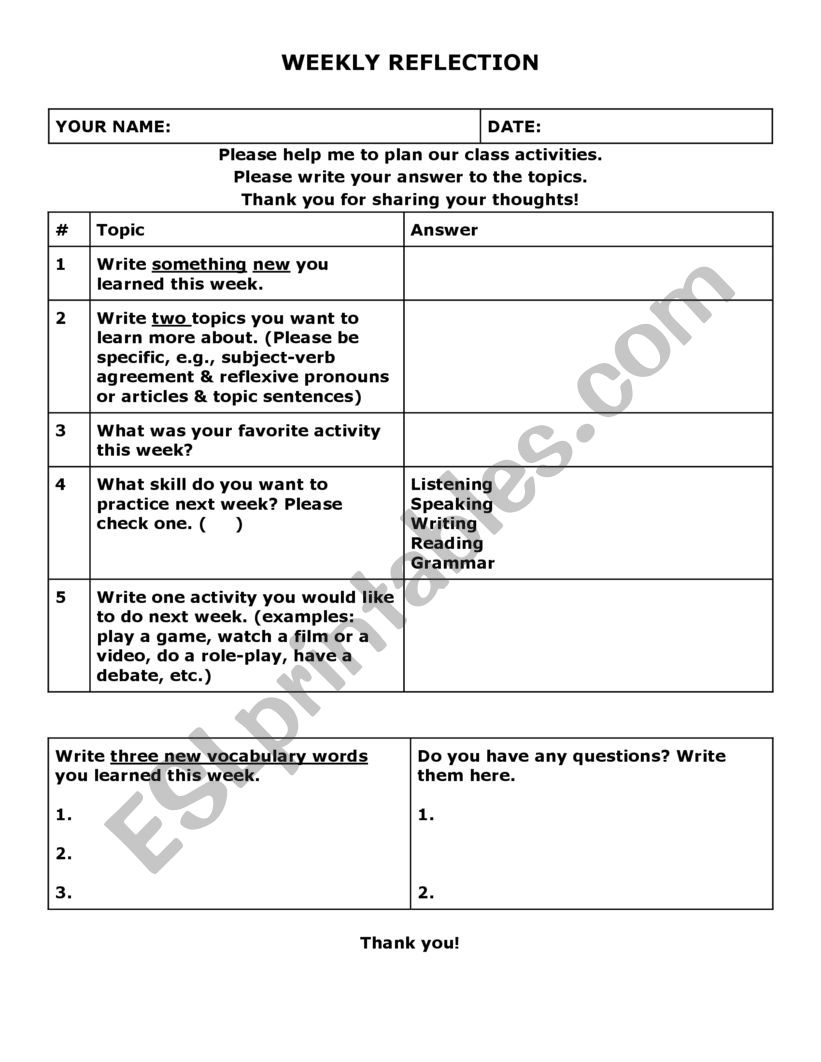 WEEKLY REFLECTION

| YOUR NAME: | DATE: |
|---|---|

Please help me to plan our class activities.
Please write your answer to the topics.
Thank you for sharing your thoughts!

| # | Topic | Answer |
|---|---|---|
| 1 | Write something new you learned this week. | |
| 2 | Write two topics you want to learn more about. (Please be specific, e.g., subject-verb agreement & reflexive pronouns or articles & topic sentences) | |
| 3 | What was your favorite activity this week? | |
| 4 | What skill do you want to practice next week? Please check one. ( ) | Listening Speaking Writing Reading Grammar |
| 5 | Write one activity you would like to do next week. (examples: play a game, watch a film or a video, do a role-play, have a debate, etc.) | |

| Write three new vocabulary words you learned this week. 1. 2. 3. | Do you have any questions? Write them here. 1. 2. |
|---|---|

Thank you!

ESLprintables.com